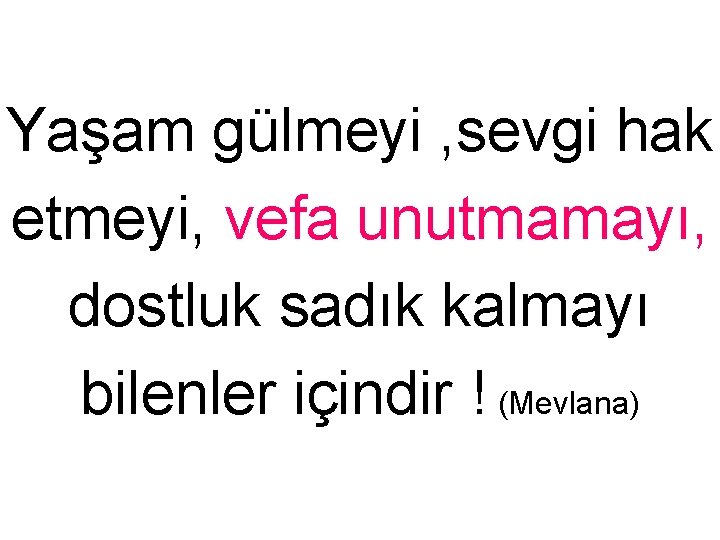 Yaşam gülmeyi ,sevgi hak etmeyi, vefa unutmamayı, dostluk sadık kalmayı bilenler içindir ! (Mevlana)